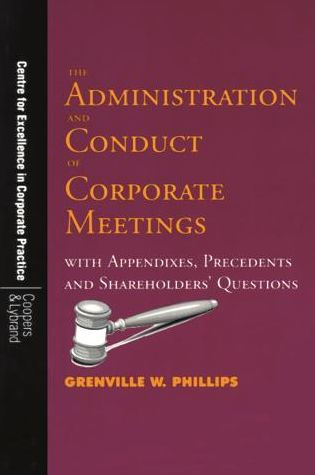 Centre for Excellence in Corporate Practice

Coopers & Lybrand

THE ADMINISTRATION AND CONDUCT OF CORPORATE MEETINGS

WITH APPENDIXES, PRECEDENTS AND SHAREHOLDERS' QUESTIONS

GRENVILLE W. PHILLIPS